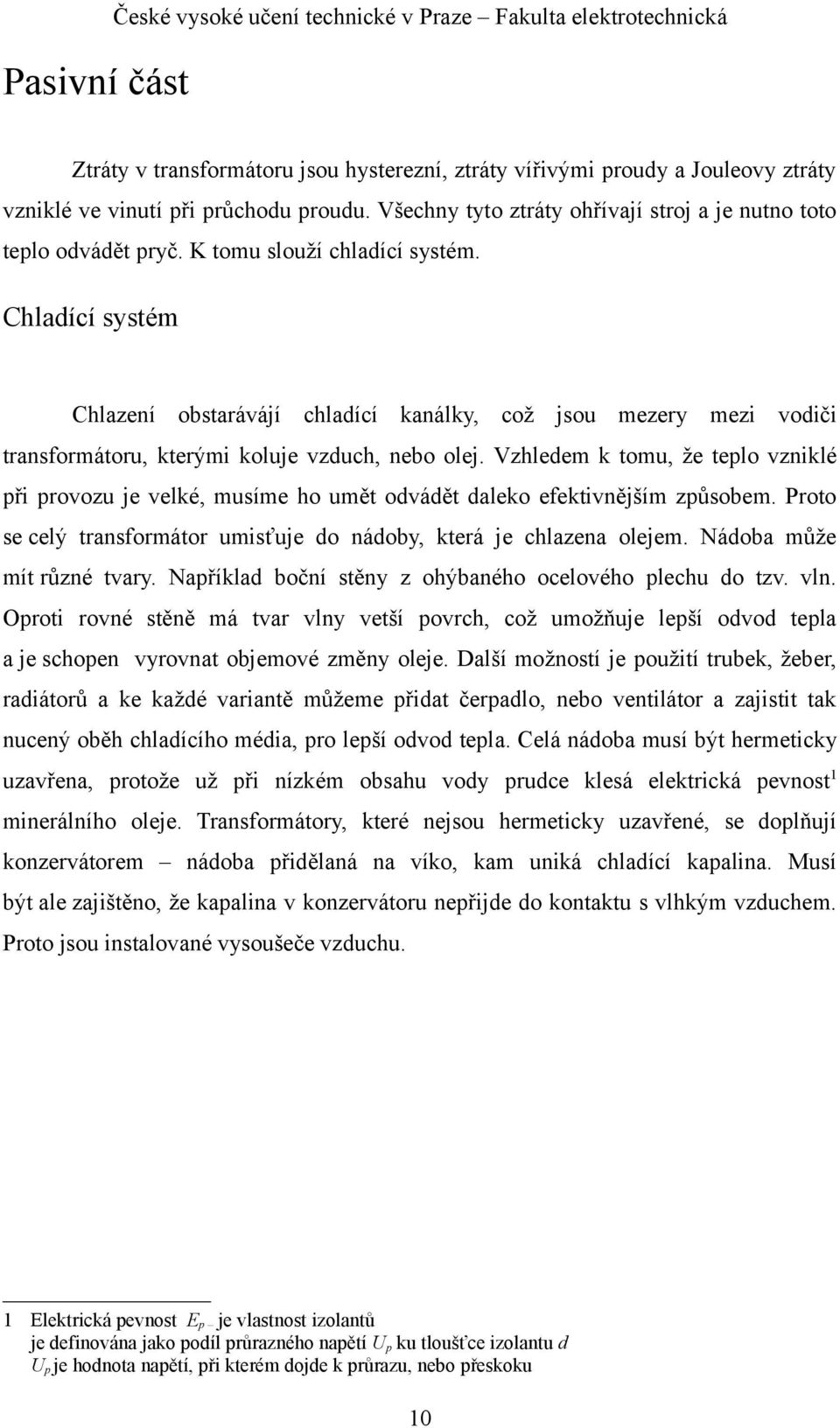 České vysoké učení technické v Praze – Fakulta elektrotechnická

Pasivní část

Ztráty v transformátoru jsou hysterezní, ztráty vířivými proudy a Jouleovy ztráty vzniklé ve vinutí při průchodu proudu. Všechny tyto ztráty ohřívají stroj a je nutno toto teplo odvádět pryč. K tomu slouží chladící systém.

Chladící systém

Chlazení obstarávájí chladící kanálky, což jsou mezery mezi vodiči transformátoru, kterými koluje vzduch, nebo olej. Vzhledem k tomu, že teplo vzniklé při provozu je velké, musíme ho umět odvádět daleko efektivnějším způsobem. Proto se celý transformátor umisťuje do nádoby, která je chlazena olejem. Nádoba může mít různé tvary. Například boční stěny z ohýbaného ocelového plechu do tzv. vln. Oproti rovné stěně má tvar vlny vetší povrch, což umožňuje lepší odvod tepla a je schopen vyrovnat objemové změny oleje. Další možností je použití trubek, žeber, radiátorů a ke každé variantě můžeme přidat čerpadlo, nebo ventilátor a zajistit tak nucený oběh chladícího média, pro lepší odvod tepla. Celá nádoba musí být hermeticky uzavřena, protože už při nízkém obsahu vody prudce klesá elektrická pevnost$^1$ minerálního oleje. Transformátory, které nejsou hermeticky uzavřené, se doplňují konzervátorem – nádoba přidělaná na víko, kam uniká chladící kapalina. Musí být ale zajištěno, že kapalina v konzervátoru nepřijde do kontaktu s vlhkým vzduchem. Proto jsou instalované vysoušeče vzduchu.

1 Elektrická pevnost $E_p$ – je vlastnost izolantů
je definována jako podíl průrazného napětí $U_p$ ku tloušťce izolantu $d$
$U_p$ je hodnota napětí, při kterém dojde k průrazu, nebo přeskoku

10